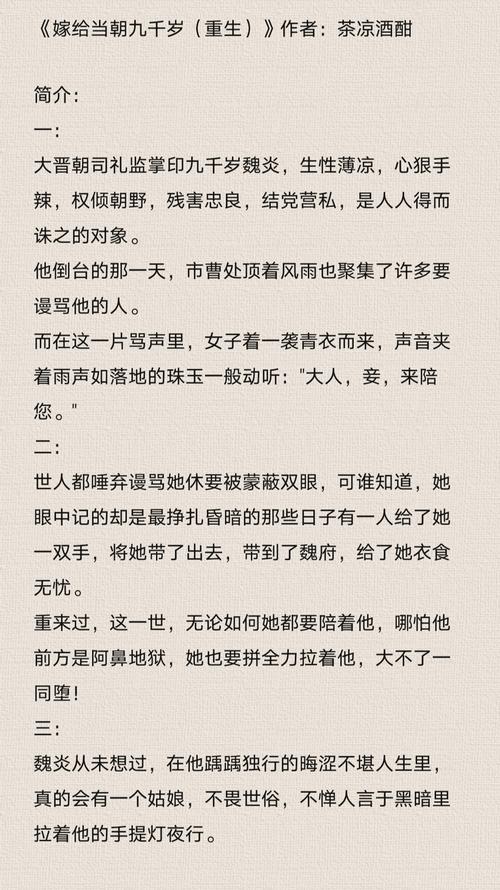 《嫁给当朝九千岁（重生）》作者：茶凉酒酣

简介：
一：
大晋朝司礼监掌印九千岁魏炎，生性薄凉，心狠手辣，权倾朝野，残害忠良，结党营私，是人人得而诛之的对象。
他倒台的那一天，市曹处顶着风雨也聚集了许多要谩骂他的人。
而在这一片骂声里，女子着一袭青衣而来，声音夹着雨声如落地的珠玉一般动听："大人，妾，来陪您。"
二：
世人都唾弃谩骂她休要被蒙蔽双眼，可谁知道，她眼中记的却是最挣扎昏暗的那些日子有一人给了她一双手，将她带了出去，带到了魏府，给了她衣食无忧。
重来过，这一世，无论如何她都要陪着他，哪怕他前方是阿鼻地狱，她也要拼全力拉着他，大不了一同堕!
三：
魏炎从未想过，在他踽踽独行的晦涩不堪人生里，真的会有一个姑娘，不畏世俗，不惮人言于黑暗里拉着他的手提灯夜行。